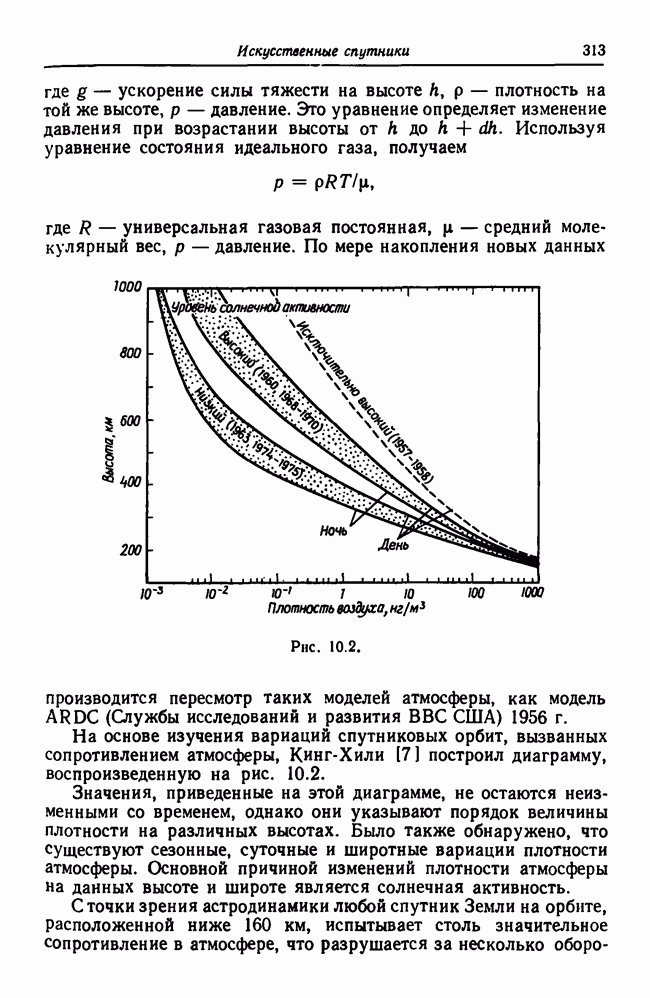 Искусственные спутники 313

где $g$ — ускорение силы тяжести на высоте $h$, $\rho$ — плотность на той же высоте, $p$ — давление. Это уравнение определяет изменение давления при возрастании высоты от $h$ до $h + dh$. Используя уравнение состояния идеального газа, получаем

$p = \rho RT/\mu$,

где $R$ — универсальная газовая постоянная, $\mu$ — средний молекулярный вес, $p$ — давление. По мере накопления новых данных

1000
800
600
400
200
Высота, км
Уровень солнечной активности
Исключительно высокий (1957–1958)
Высокий (1960, 1968–1970)
Низкий (1963, 1974–1975)
Ночь
День
$10^{-3}$ $10^{-2}$ $10^{-1}$ 1 10 100 1000
Плотность воздуха, нг/м$^3$

Рис. 10.2.

производится пересмотр таких моделей атмосферы, как модель ARDC (Службы исследований и развития ВВС США) 1956 г.

На основе изучения вариаций спутниковых орбит, вызванных сопротивлением атмосферы, Кинг-Хили [7] построил диаграмму, воспроизведенную на рис. 10.2.

Значения, приведенные на этой диаграмме, не остаются неизменными со временем, однако они указывают порядок величины плотности на различных высотах. Было также обнаружено, что существуют сезонные, суточные и широтные вариации плотности атмосферы. Основной причиной изменений плотности атмосферы на данных высоте и широте является солнечная активность.

С точки зрения астродинамики любой спутник Земли на орбите, расположенной ниже 160 км, испытывает столь значительное сопротивление в атмосфере, что разрушается за несколько оборо-